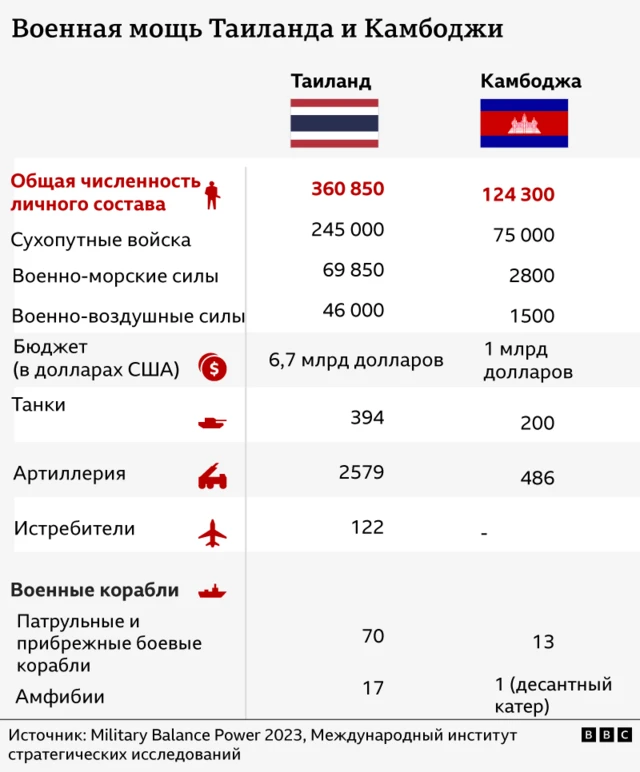 Военная мощь Таиланда и Камбоджи

| | Таиланд | Камбоджа |
|---|---|---|
| Общая численность личного состава | 360 850 | 124 300 |
| Сухопутные войска | 245 000 | 75 000 |
| Военно-морские силы | 69 850 | 2800 |
| Военно-воздушные силы | 46 000 | 1500 |
| Бюджет (в долларах США) | 6,7 млрд долларов | 1 млрд долларов |
| Танки | 394 | 200 |
| Артиллерия | 2579 | 486 |
| Истребители | 122 | - |
| Военные корабли | | |
| Патрульные и прибрежные боевые корабли | 70 | 13 |
| Амфибии | 17 | 1 (десантный катер) |

Источник: Military Balance Power 2023, Международный институт стратегических исследований

BBC